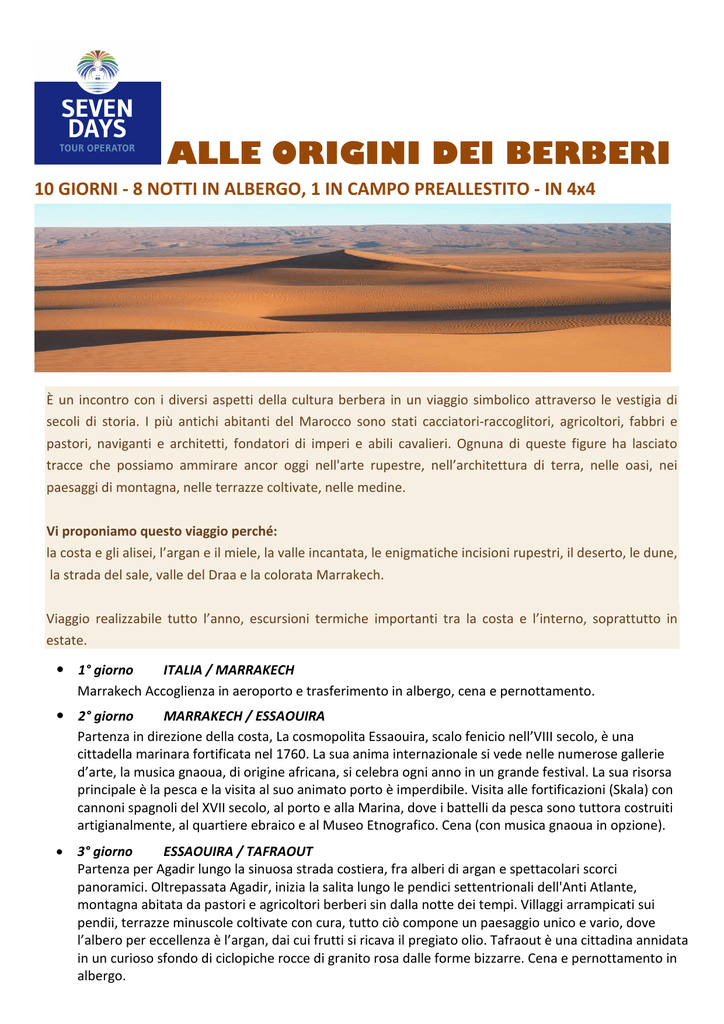 SEVEN DAYS
TOUR OPERATOR

ALLE ORIGINI DEI BERBERI

10 GIORNI - 8 NOTTI IN ALBERGO, 1 IN CAMPO PREALLESTITO - IN 4x4

È un incontro con i diversi aspetti della cultura berbera in un viaggio simbolico attraverso le vestigia di secoli di storia. I più antichi abitanti del Marocco sono stati cacciatori-raccoglitori, agricoltori, fabbri e pastori, naviganti e architetti, fondatori di imperi e abili cavalieri. Ognuna di queste figure ha lasciato tracce che possiamo ammirare ancor oggi nell'arte rupestre, nell'architettura di terra, nelle oasi, nei paesaggi di montagna, nelle terrazze coltivate, nelle medine.

Vi proponiamo questo viaggio perché:
la costa e gli alisei, l'argan e il miele, la valle incantata, le enigmatiche incisioni rupestri, il deserto, le dune, la strada del sale, valle del Draa e la colorata Marrakech.

Viaggio realizzabile tutto l'anno, escursioni termiche importanti tra la costa e l'interno, soprattutto in estate.

• 1° giorno ITALIA / MARRAKECH
Marrakech Accoglienza in aeroporto e trasferimento in albergo, cena e pernottamento.

• 2° giorno MARRAKECH / ESSAOUIRA
Partenza in direzione della costa, La cosmopolita Essaouira, scalo fenicio nell'VIII secolo, è una cittadella marinara fortificata nel 1760. La sua anima internazionale si vede nelle numerose gallerie d'arte, la musica gnaoua, di origine africana, si celebra ogni anno in un grande festival. La sua risorsa principale è la pesca e la visita al suo animato porto è imperdibile. Visita alle fortificazioni (Skala) con cannoni spagnoli del XVII secolo, al porto e alla Marina, dove i battelli da pesca sono tuttora costruiti artigianalmente, al quartiere ebraico e al Museo Etnografico. Cena (con musica gnaoua in opzione).

• 3° giorno ESSAOUIRA / TAFRAOUT
Partenza per Agadir lungo la sinuosa strada costiera, fra alberi di argan e spettacolari scorci panoramici. Oltrepassata Agadir, inizia la salita lungo le pendici settentrionali dell'Anti Atlante, montagna abitata da pastori e agricoltori berberi sin dalla notte dei tempi. Villaggi arrampicati sui pendii, terrazze minuscole coltivate con cura, tutto ciò compone un paesaggio unico e vario, dove l'albero per eccellenza è l'argan, dai cui frutti si ricava il pregiato olio. Tafraout è una cittadina annidata in un curioso sfondo di ciclopiche rocce di granito rosa dalle forme bizzarre. Cena e pernottamento in albergo.